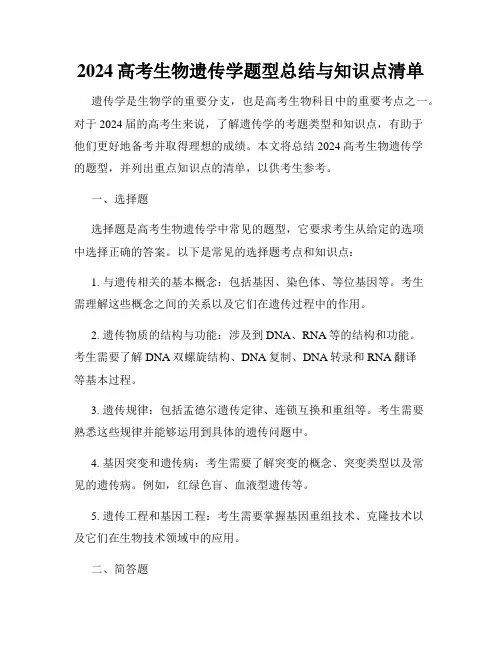 2024 高考生物遗传学题型总结与知识点清单

遗传学是生物学的重要分支，也是高考生物科目中的重要考点之一。对于 2024 届的高考生来说，了解遗传学的考题类型和知识点，有助于他们更好地备考并取得理想的成绩。本文将总结 2024 高考生物遗传学的题型，并列出重点知识点的清单，以供考生参考。

一、选择题

选择题是高考生物遗传学中常见的题型，它要求考生从给定的选项中选择正确的答案。以下是常见的选择题考点和知识点：

1. 与遗传相关的基本概念：包括基因、染色体、等位基因等。考生需理解这些概念之间的关系以及它们在遗传过程中的作用。

2. 遗传物质的结构与功能：涉及到 DNA、RNA 等的结构和功能。考生需要了解 DNA 双螺旋结构、DNA 复制、DNA 转录和 RNA 翻译等基本过程。

3. 遗传规律：包括孟德尔遗传定律、连锁互换和重组等。考生需要熟悉这些规律并能够运用到具体的遗传问题中。

4. 基因突变和遗传病：考生需要了解突变的概念、突变类型以及常见的遗传病。例如，红绿色盲、血液型遗传等。

5. 遗传工程和基因工程：考生需要掌握基因重组技术、克隆技术以及它们在生物技术领域中的应用。

二、简答题